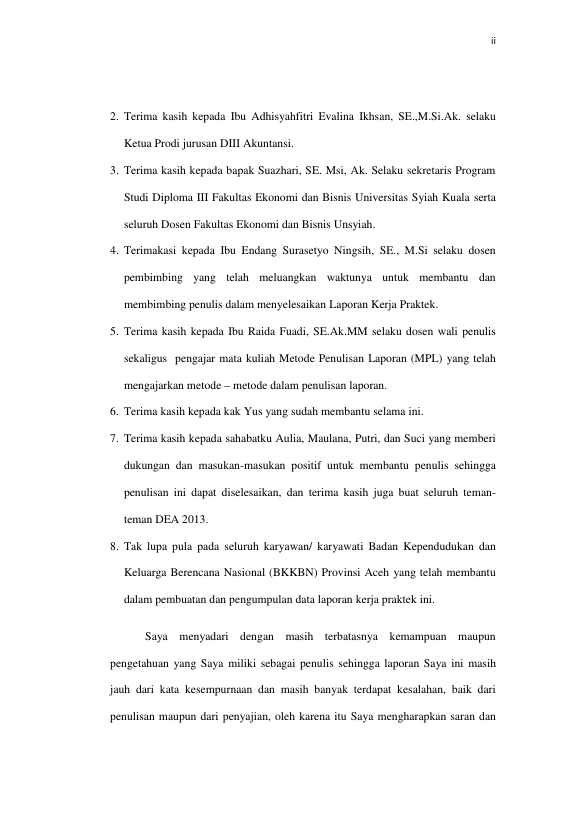 ii

2. Terima kasih kepada Ibu Adhisyahfitri Evalina Ikhsan, SE.,M.Si.Ak. selaku Ketua Prodi jurusan DIII Akuntansi.

3. Terima kasih kepada bapak Suazhari, SE. Msi, Ak. Selaku sekretaris Program Studi Diploma III Fakultas Ekonomi dan Bisnis Universitas Syiah Kuala serta seluruh Dosen Fakultas Ekonomi dan Bisnis Unsyiah.

4. Terimakasi kepada Ibu Endang Surasetyo Ningsih, SE., M.Si selaku dosen pembimbing yang telah meluangkan waktunya untuk membantu dan membimbing penulis dalam menyelesaikan Laporan Kerja Praktek.

5. Terima kasih kepada Ibu Raida Fuadi, SE.Ak.MM selaku dosen wali penulis sekaligus pengajar mata kuliah Metode Penulisan Laporan (MPL) yang telah mengajarkan metode – metode dalam penulisan laporan.

6. Terima kasih kepada kak Yus yang sudah membantu selama ini.

7. Terima kasih kepada sahabatku Aulia, Maulana, Putri, dan Suci yang memberi dukungan dan masukan-masukan positif untuk membantu penulis sehingga penulisan ini dapat diselesaikan, dan terima kasih juga buat seluruh teman-teman DEA 2013.

8. Tak lupa pula pada seluruh karyawan/ karyawati Badan Kependudukan dan Keluarga Berencana Nasional (BKKBN) Provinsi Aceh yang telah membantu dalam pembuatan dan pengumpulan data laporan kerja praktek ini.

Saya menyadari dengan masih terbatasnya kemampuan maupun pengetahuan yang Saya miliki sebagai penulis sehingga laporan Saya ini masih jauh dari kata kesempurnaan dan masih banyak terdapat kesalahan, baik dari penulisan maupun dari penyajian, oleh karena itu Saya mengharapkan saran dan